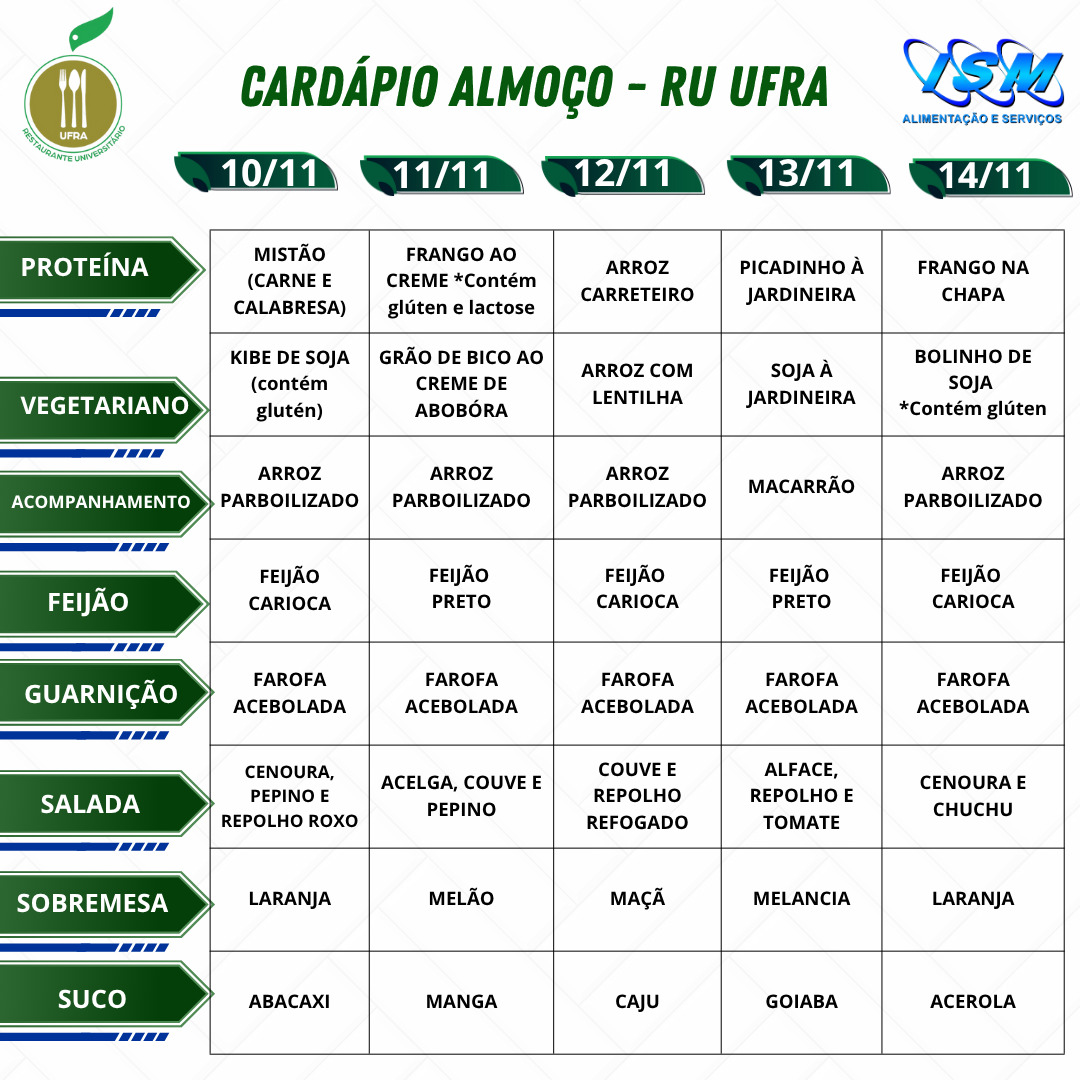 UFRA
RESTAURANTE UNIVERSITÁRIO

CARDÁPIO ALMOÇO - RU UFRA

ISM
ALIMENTAÇÃO E SERVIÇOS

| | 10/11 | 11/11 | 12/11 | 13/11 | 14/11 |
|---|---|---|---|---|---|
| PROTEÍNA | MISTÃO (CARNE E CALABRESA) | FRANGO AO CREME *Contém glúten e lactose | ARROZ CARRETEIRO | PICADINHO À JARDINEIRA | FRANGO NA CHAPA |
| VEGETARIANO | KIBE DE SOJA (contém glutén) | GRÃO DE BICO AO CREME DE ABOBÓRA | ARROZ COM LENTILHA | SOJA À JARDINEIRA | BOLINHO DE SOJA *Contém glúten |
| ACOMPANHAMENTO | ARROZ PARBOILIZADO | ARROZ PARBOILIZADO | ARROZ PARBOILIZADO | MACARRÃO | ARROZ PARBOILIZADO |
| FEIJÃO | FEIJÃO CARIOCA | FEIJÃO PRETO | FEIJÃO CARIOCA | FEIJÃO PRETO | FEIJÃO CARIOCA |
| GUARNIÇÃO | FAROFA ACEBOLADA | FAROFA ACEBOLADA | FAROFA ACEBOLADA | FAROFA ACEBOLADA | FAROFA ACEBOLADA |
| SALADA | CENOURA, PEPINO E REPOLHO ROXO | ACELGA, COUVE E PEPINO | COUVE E REPOLHO REFOGADO | ALFACE, REPOLHO E TOMATE | CENOURA E CHUCHU |
| SOBREMESA | LARANJA | MELÃO | MAÇÃ | MELANCIA | LARANJA |
| SUCO | ABACAXI | MANGA | CAJU | GOIABA | ACEROLA |